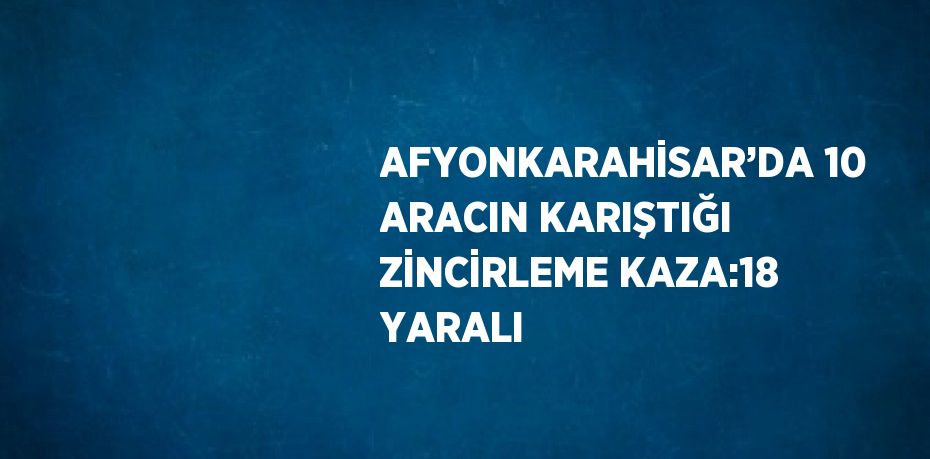 AFYONKARAHİSAR’DA 10 ARACIN KARIŞTIĞI ZİNCİRLEME KAZA:18 YARALI